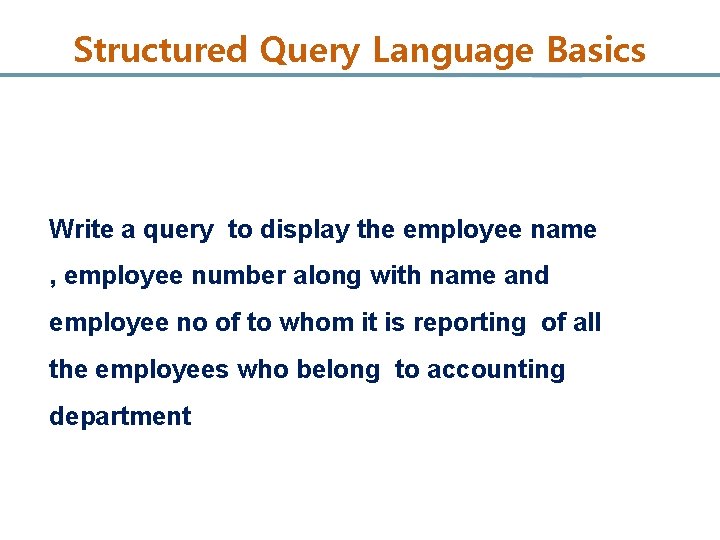 Structured Query Language Basics

Write a query to display the employee name , employee number along with name and employee no of to whom it is reporting of all the employees who belong to accounting department